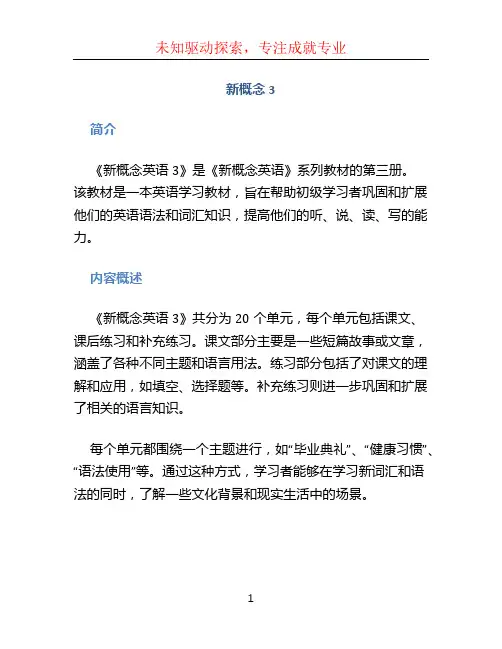 未知驱动探索，专注成就专业

新概念 3

简介

《新概念英语 3》是《新概念英语》系列教材的第三册。该教材是一本英语学习教材，旨在帮助初级学习者巩固和扩展他们的英语语法和词汇知识，提高他们的听、说、读、写的能力。

内容概述

《新概念英语 3》共分为 20 个单元，每个单元包括课文、课后练习和补充练习。课文部分主要是一些短篇故事或文章，涵盖了各种不同主题和语言用法。练习部分包括了对课文的理解和应用，如填空、选择题等。补充练习则进一步巩固和扩展了相关的语言知识。

每个单元都围绕一个主题进行，如“毕业典礼”、“健康习惯”、“语法使用”等。通过这种方式，学习者能够在学习新词汇和语法的同时，了解一些文化背景和现实生活中的场景。

1